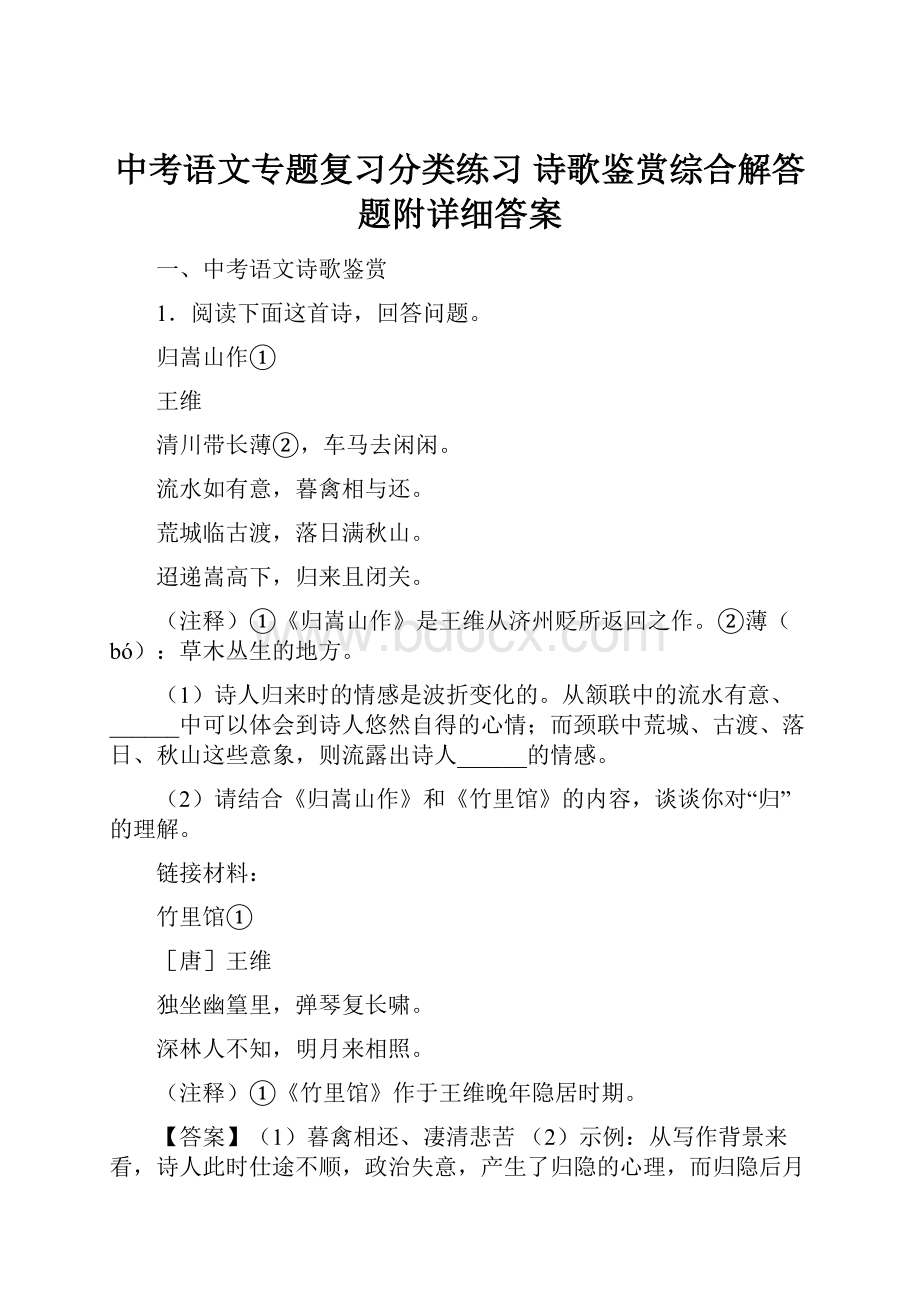 中考语文专题复习分类练习 诗歌鉴赏综合解答题附详细答案

一、中考语文诗歌鉴赏

1．阅读下面这首诗，回答问题。

归嵩山作①

王维

清川带长薄②，车马去闲闲。

流水如有意，暮禽相与还。

荒城临古渡，落日满秋山。

迢递嵩高下，归来且闭关。

（注释）①《归嵩山作》是王维从济州贬所返回之作。②薄（bó）：草木丛生的地方。

（1）诗人归来时的情感是波折变化的。从颔联中的流水有意、______中可以体会到诗人悠然自得的心情；而颈联中荒城、古渡、落日、秋山这些意象，则流露出诗人______的情感。

（2）请结合《归嵩山作》和《竹里馆》的内容，谈谈你对“归”的理解。

链接材料：

竹里馆①

［唐］王维

独坐幽篁里，弹琴复长啸。

深林人不知，明月来相照。

（注释）①《竹里馆》作于王维晚年隐居时期。

【答案】（1）暮禽相还、凄清悲苦 （2）示例：从写作背景来看，诗人此时仕途不顺，政治失意，产生了归隐的心理，而归隐后月

www.bdocx.com